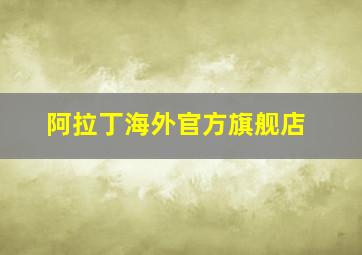 阿拉丁海外官方旗舰店